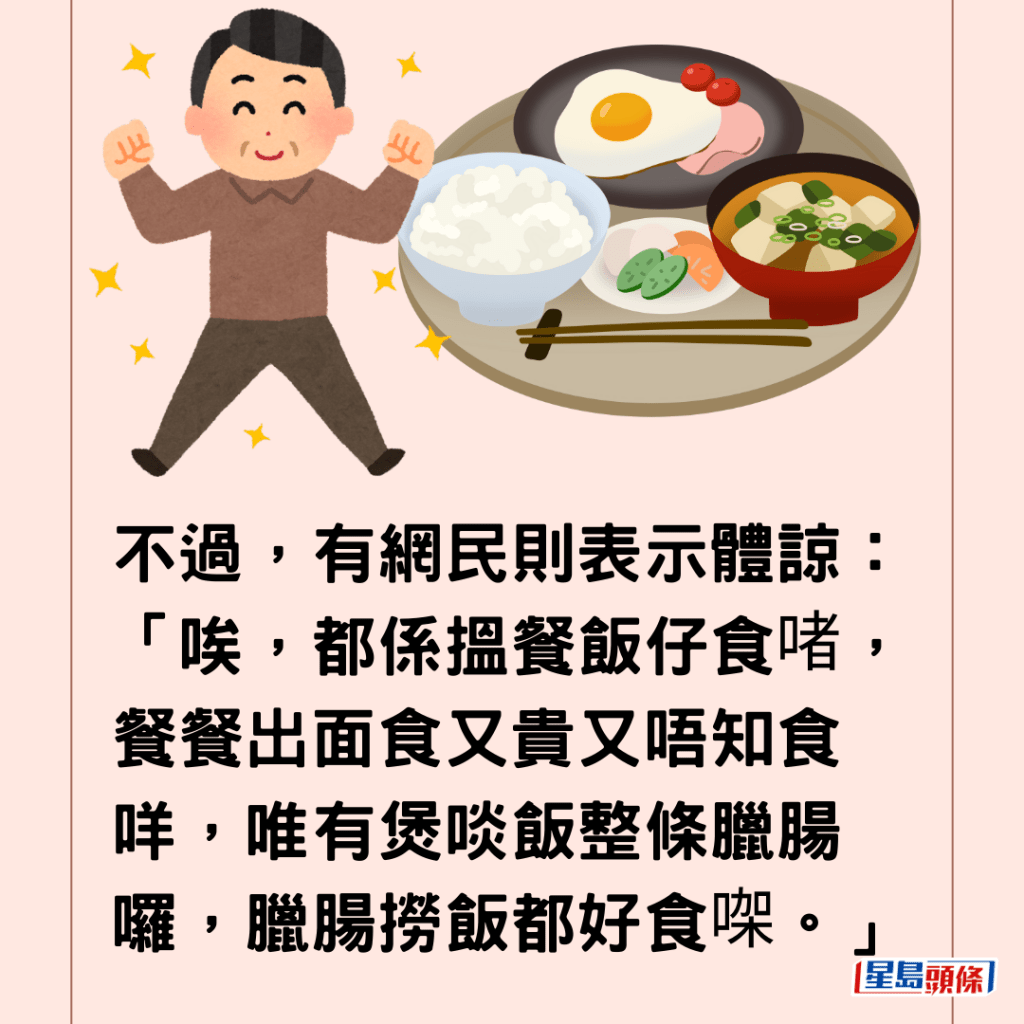 不過，有網民則表示體諒：「唉，都係搵餐飯仔食啫，餐餐出面食又貴又唔知食咩，唯有煲啖飯整條臘腸囉，臘腸撈飯都好食㗎。」

星島頭條